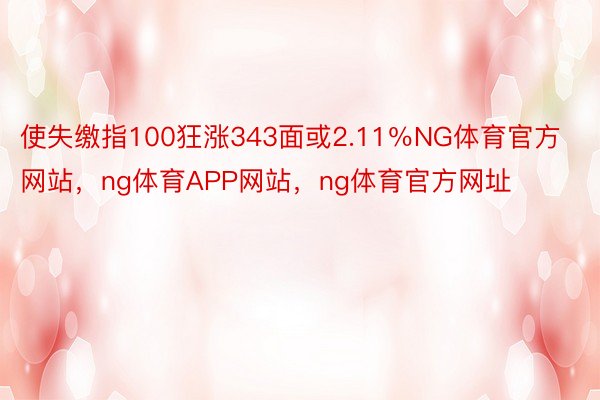 使失缴指100狂涨343面或2.11%NG体育官方网站，ng体育APP网站，ng体育官方网址